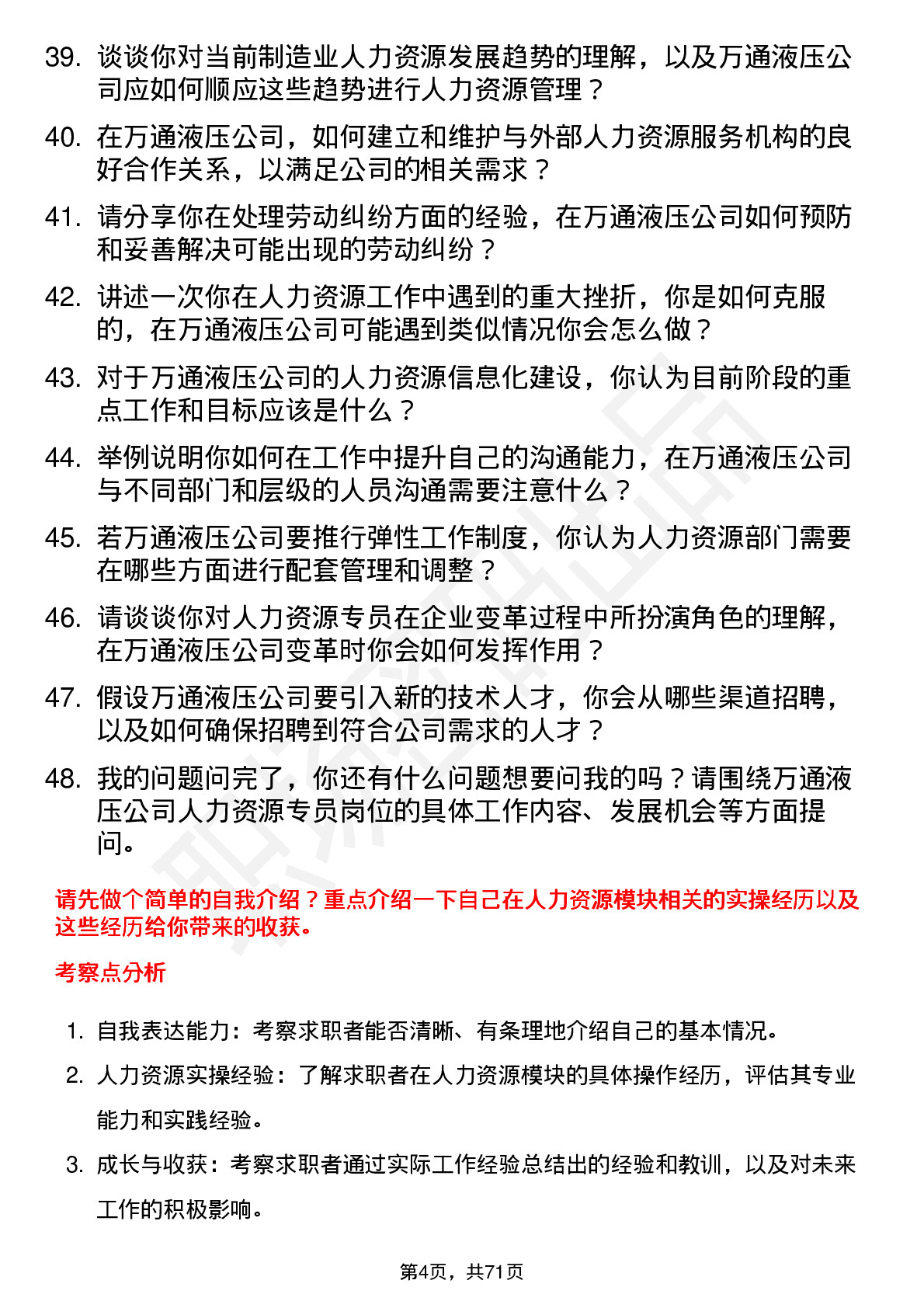 39. 谈谈你对当前制造业人力资源发展趋势的理解，以及万通液压公司应如何顺应这些趋势进行人力资源管理？

40. 在万通液压公司，如何建立和维护与外部人力资源服务机构的良好合作关系，以满足公司的相关需求？

41. 请分享你在处理劳动纠纷方面的经验，在万通液压公司如何预防和妥善解决可能出现的劳动纠纷？

42. 讲述一次你在人力资源工作中遇到的重大挫折，你是如何克服的，在万通液压公司可能遇到类似情况你会怎么做？

43. 对于万通液压公司的人力资源信息化建设，你认为目前阶段的重点工作和目标应该是什么？

44. 举例说明你如何在工作中提升自己的沟通能力，在万通液压公司与不同部门和层级的人员沟通需要注意什么？

45. 若万通液压公司要推行弹性工作制度，你认为人力资源部门需要在哪些方面进行配套管理和调整？

46. 请谈谈你对人力资源专员在企业变革过程中所扮演角色的理解，在万通液压公司变革时你会如何发挥作用？

47. 假设万通液压公司要引入新的技术人才，你会从哪些渠道招聘，以及如何确保招聘到符合公司需求的人才？

48. 我的问题问完了，你还有什么问题想要问我的吗？请围绕万通液压公司人力资源专员岗位的具体工作内容、发展机会等方面提问。

请先做个简单的自我介绍？重点介绍一下自己在人力资源模块相关的实操经历以及这些经历给你带来的收获。

考察点分析

1. 自我表达能力：考察求职者能否清晰、有条理地介绍自己的基本情况。

2. 人力资源实操经验：了解求职者在人力资源模块的具体操作经历，评估其专业能力和实践经验。

3. 成长与收获：考察求职者通过实际工作经验总结出的经验和教训，以及对未来工作的积极影响。

第4页，共71页